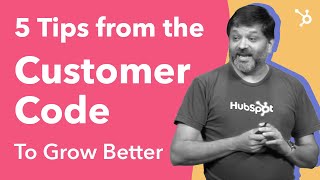 5 Tips from the
Customer Code
To Grow Better

HubSpot